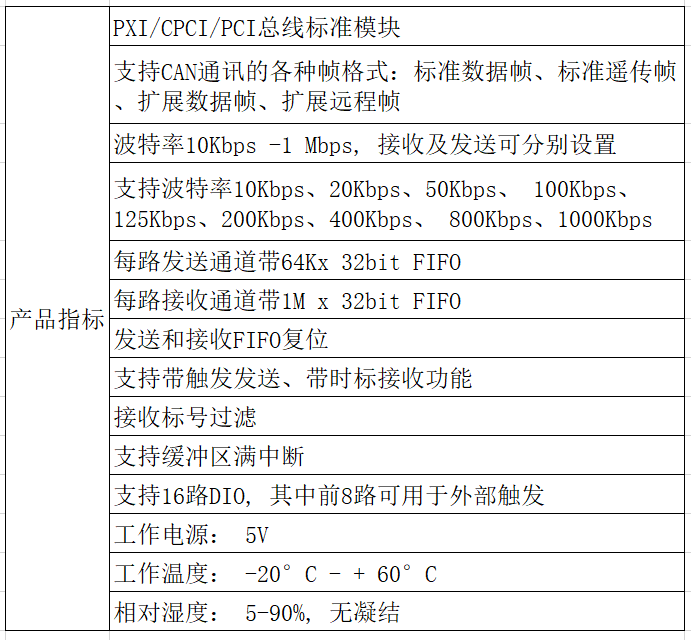 | 产品指标 | PXI/CPCI/PCI总线标准模块 |
|---|---|
| | 支持CAN通讯的各种帧格式：标准数据帧、标准遥传帧、扩展数据帧、扩展远程帧 |
| | 波特率10Kbps -1 Mbps, 接收及发送可分别设置 |
| | 支持波特率10Kbps、20Kbps、50Kbps、 100Kbps、125Kbps、200Kbps、400Kbps、 800Kbps、1000Kbps |
| | 每路发送通道带64Kx 32bit FIFO |
| | 每路接收通道带1M x 32bit FIFO |
| | 发送和接收FIFO复位 |
| | 支持带触发发送、带时标接收功能 |
| | 接收标号过滤 |
| | 支持缓冲区满中断 |
| | 支持16路DIO, 其中前8路可用于外部触发 |
| | 工作电源： 5V |
| | 工作温度： -20° C - + 60° C |
| | 相对湿度： 5-90%, 无凝结 |